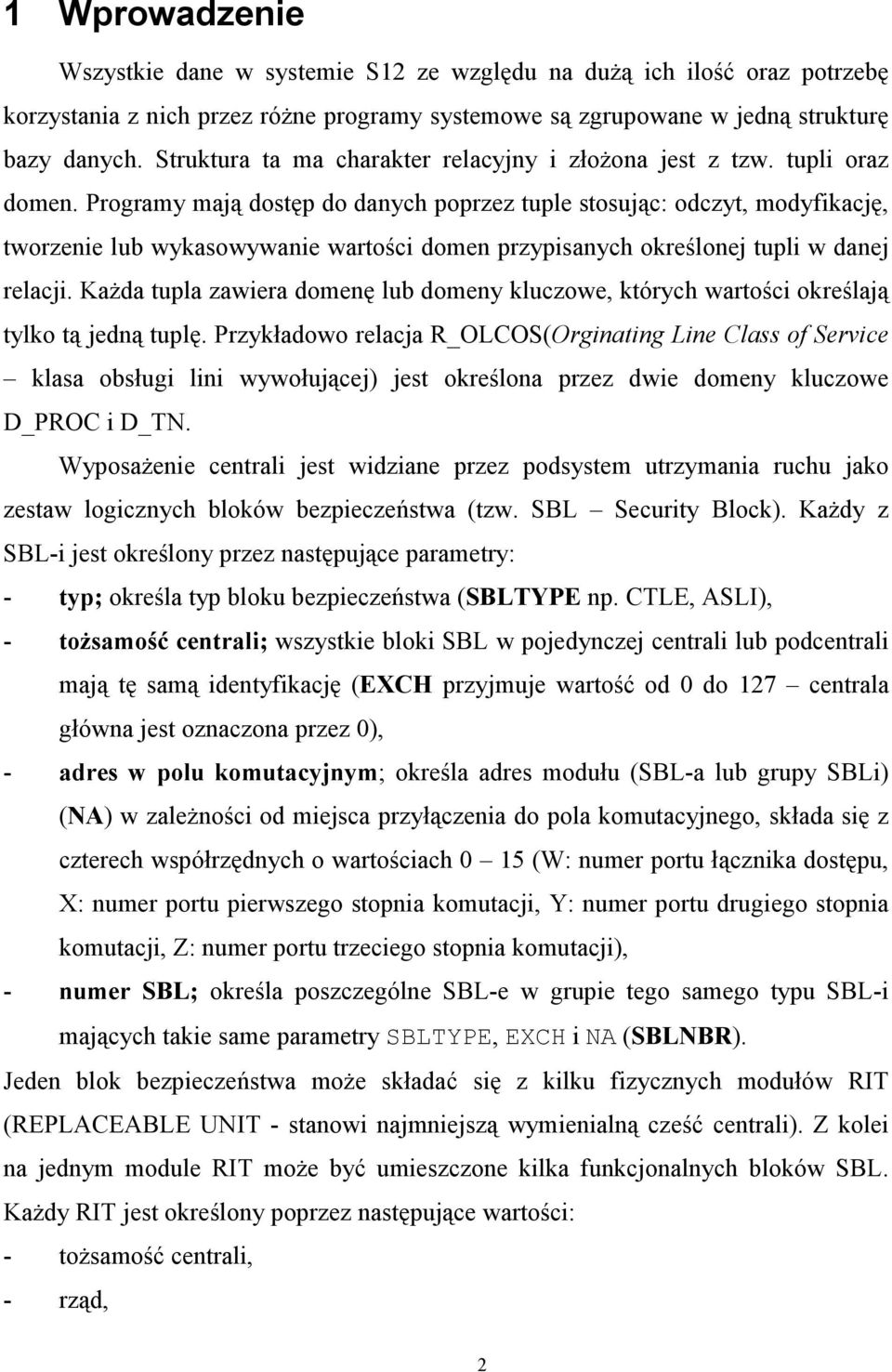 1 Wprowadzenie

Wszystkie dane w systemie S12 ze względu na dużą ich ilość oraz potrzebę korzystania z nich przez różne programy systemowe są zgrupowane w jedną strukturę bazy danych. Struktura ta ma charakter relacyjny i złożona jest z tzw. tupli oraz domen. Programy mają dostęp do danych poprzez tuple stosując: odczyt, modyfikację, tworzenie lub wykasowywanie wartości domen przypisanych określonej tupli w danej relacji. Każda tupla zawiera domenę lub domeny kluczowe, których wartości określają tylko tą jedną tuplę. Przykładowo relacja R_OLCOS(Orginating Line Class of Service – klasa obsługi lini wywołującej) jest określona przez dwie domeny kluczowe D_PROC i D_TN.

Wyposażenie centrali jest widziane przez podsystem utrzymania ruchu jako zestaw logicznych bloków bezpieczeństwa (tzw. SBL – Security Block). Każdy z SBL-i jest określony przez następujące parametry:

- typ; określa typ bloku bezpieczeństwa (SBLTYPE np. CTLE, ASLI),
- tożsamość centrali; wszystkie bloki SBL w pojedynczej centrali lub podcentrali mają tę samą identyfikację (EXCH przyjmuje wartość od 0 do 127 – centrala główna jest oznaczona przez 0),
- adres w polu komutacyjnym; określa adres modułu (SBL-a lub grupy SBLi) (NA) w zależności od miejsca przyłączenia do pola komutacyjnego, składa się z czterech współrzędnych o wartościach 0 – 15 (W: numer portu łącznika dostępu, X: numer portu pierwszego stopnia komutacji, Y: numer portu drugiego stopnia komutacji, Z: numer portu trzeciego stopnia komutacji),
- numer SBL; określa poszczególne SBL-e w grupie tego samego typu SBL-i mających takie same parametry SBLTYPE, EXCH i NA (SBLNBR).

Jeden blok bezpieczeństwa może składać się z kilku fizycznych modułów RIT (REPLACEABLE UNIT - stanowi najmniejszą wymienialną cześć centrali). Z kolei na jednym module RIT może być umieszczone kilka funkcjonalnych bloków SBL. Każdy RIT jest określony poprzez następujące wartości:

- tożsamość centrali,
- rząd,

2